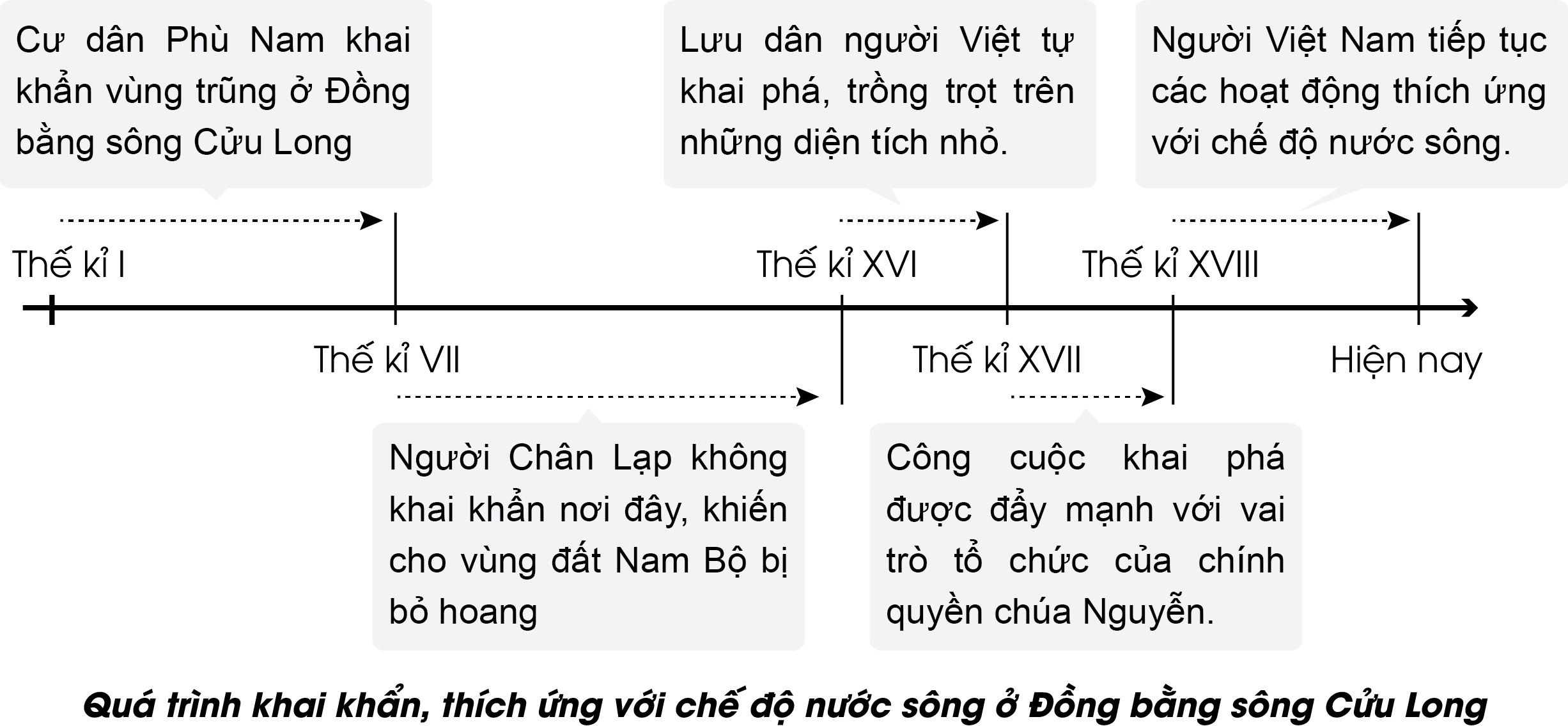 Cư dân Phù Nam khai khẩn vùng trũng ở Đồng bằng sông Cửu Long

Lưu dân người Việt tự khai phá, trồng trọt trên những diện tích nhỏ.

Người Việt Nam tiếp tục các hoạt động thích ứng với chế độ nước sông.

Thế kỉ I

Thế kỉ XVI

Thế kỉ XVIII

Thế kỉ VII

Thế kỉ XVII

Hiện nay

Người Chân Lạp không khai khẩn nơi đây, khiến cho vùng đất Nam Bộ bị bỏ hoang

Công cuộc khai phá được đẩy mạnh với vai trò tổ chức của chính quyền chúa Nguyễn.

Quá trình khai khẩn, thích ứng với chế độ nước sông ở Đồng bằng sông Cửu Long